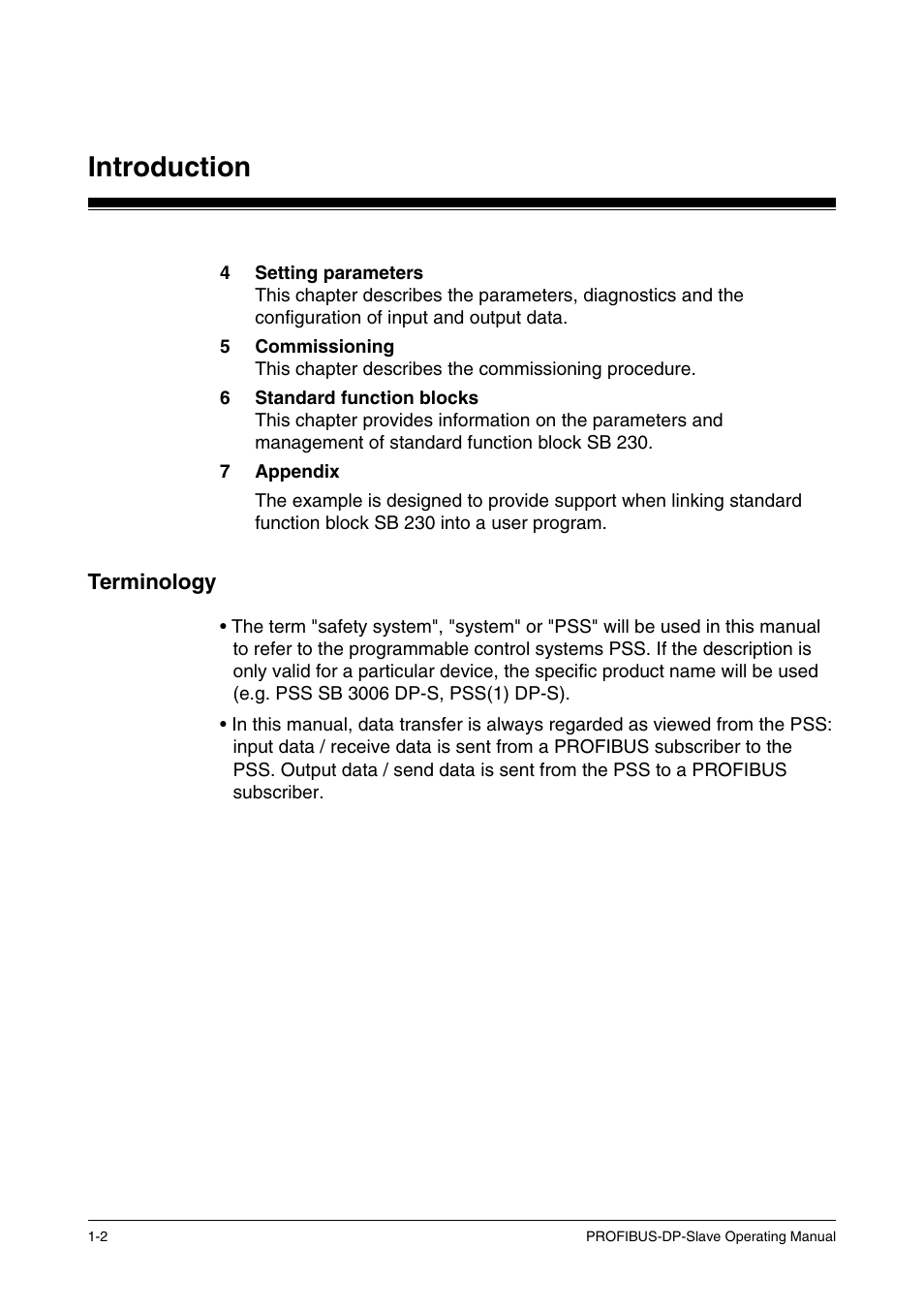 Introduction

4 Setting parameters
This chapter describes the parameters, diagnostics and the configuration of input and output data.

5 Commissioning
This chapter describes the commissioning procedure.

6 Standard function blocks
This chapter provides information on the parameters and management of standard function block SB 230.

7 Appendix

The example is designed to provide support when linking standard function block SB 230 into a user program.

Terminology

• The term "safety system", "system" or "PSS" will be used in this manual to refer to the programmable control systems PSS. If the description is only valid for a particular device, the specific product name will be used (e.g. PSS SB 3006 DP-S, PSS(1) DP-S).

• In this manual, data transfer is always regarded as viewed from the PSS: input data / receive data is sent from a PROFIBUS subscriber to the PSS. Output data / send data is sent from the PSS to a PROFIBUS subscriber.

1-2

PROFIBUS-DP-Slave Operating Manual